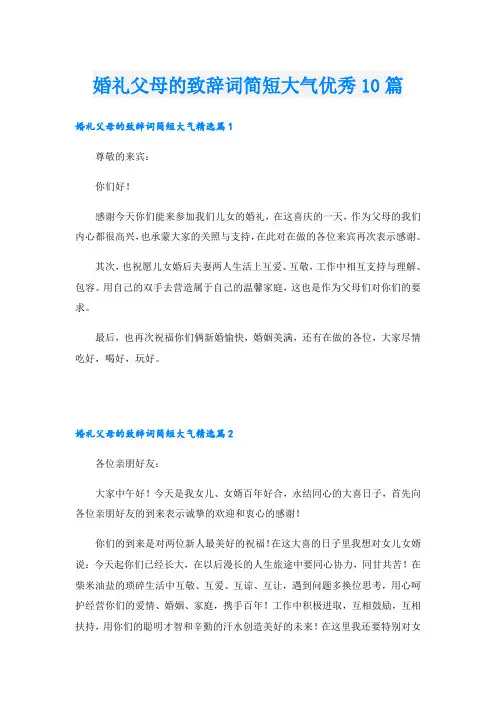 婚礼父母的致辞词简短大气优秀10篇

婚礼父母的致辞词简短大气精选篇1

尊敬的来宾：

你们好！

感谢今天你们能来参加我们儿女的婚礼，在这喜庆的一天，作为父母的我们内心都很高兴，也承蒙大家的关照与支持，在此对在做的各位来宾再次表示感谢。

其次，也祝愿儿女婚后夫妻两人生活上互爱、互敬，工作中相互支持与理解、包容。用自己的双手去营造属于自己的温馨家庭，这也是作为父母们对你们的要求。

最后，也再次祝福你们俩新婚愉快，婚姻美满，还有在做的各位，大家尽情吃好，喝好，玩好。

婚礼父母的致辞词简短大气精选篇2

各位亲朋好友：

大家中午好！今天是我女儿、女婿百年好合，永结同心的大喜日子，首先向各位亲朋好友的到来表示诚挚的欢迎和衷心的感谢！

你们的到来是对两位新人最美好的祝福！在这大喜的日子里我想对女儿女婿说：今天起你们已经长大，在以后漫长的人生旅途中要同心协力，同甘共苦！在柴米油盐的琐碎生活中互敬、互爱、互谅、互让，遇到问题多换位思考，用心呵护经营你们的爱情、婚姻、家庭，携手百年！工作中积极进取，互相鼓励，互相扶持，用你们的聪明才智和辛勤的汗水创造美好的未来！在这里我还要特别对女